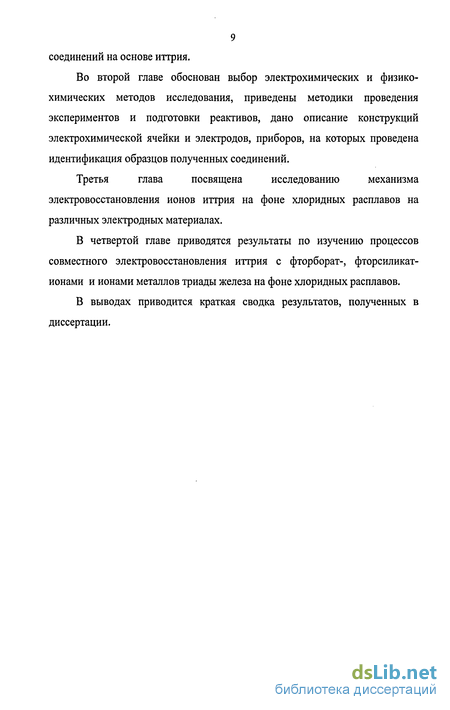 9

соединений на основе иттрия.

Во второй главе обоснован выбор электрохимических и физико-химических методов исследования, приведены методики проведения экспериментов и подготовки реактивов, дано описание конструкций электрохимической ячейки и электродов, приборов, на которых проведена идентификация образцов полученных соединений.

Третья глава посвящена исследованию механизма электровосстановления ионов иттрия на фоне хлоридных расплавов на различных электродных материалах.

В четвертой главе приводятся результаты по изучению процессов совместного электровосстановления иттрия с фторборат-, фторсиликат-ионами и ионами металлов триады железа на фоне хлоридных расплавов.

В выводах приводится краткая сводка результатов, полученных в диссертации.

dsLib.net
библиотека диссертаций